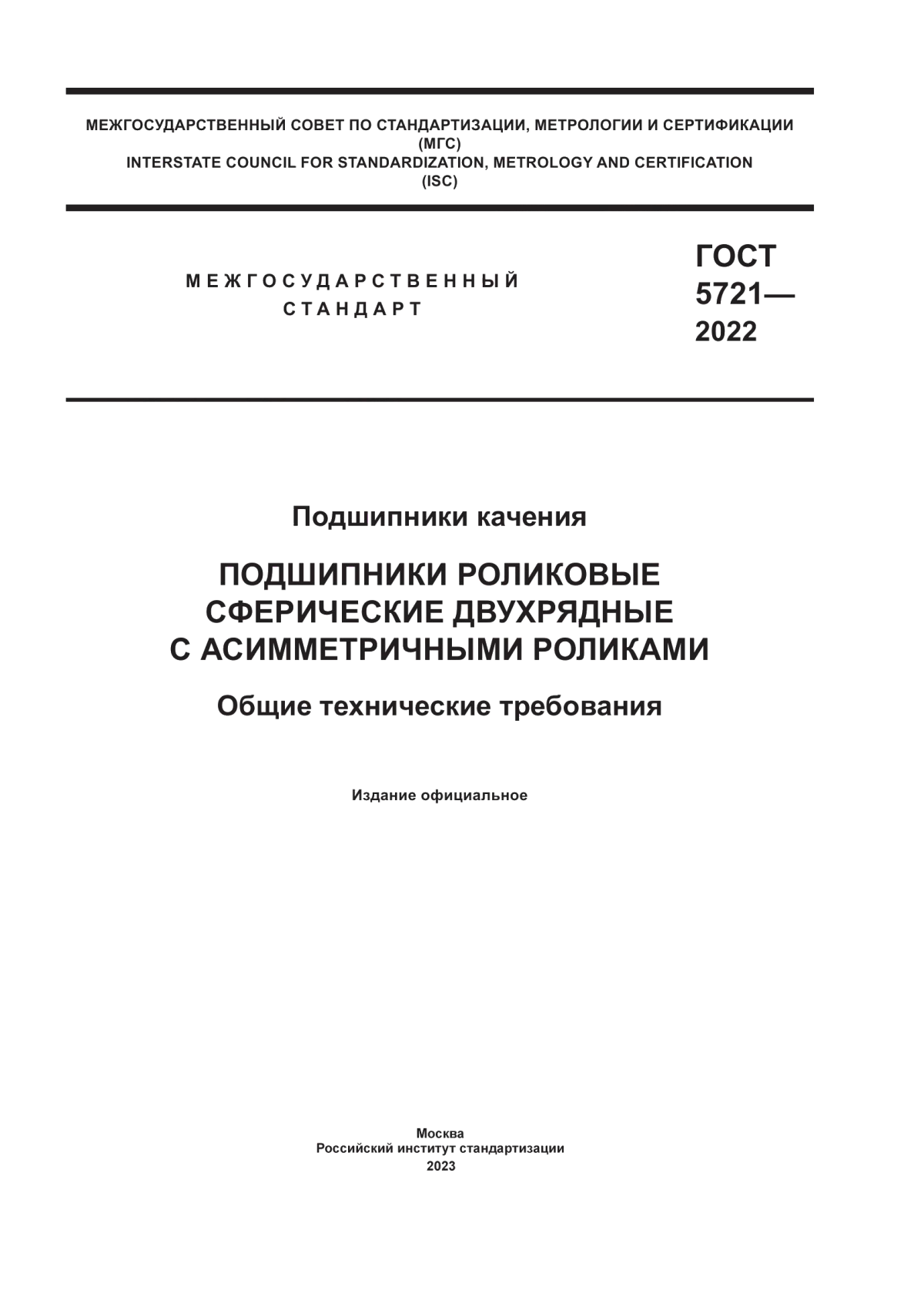 МЕЖГОСУДАРСТВЕННЫЙ СОВЕТ ПО СТАНДАРТИЗАЦИИ, МЕТРОЛОГИИ И СЕРТИФИКАЦИИ
(МГС)
INTERSTATE COUNCIL FOR STANDARDIZATION, METROLOGY AND CERTIFICATION
(ISC)

МЕЖГОСУДАРСТВЕННЫЙ
СТАНДАРТ

ГОСТ
5721—
2022

Подшипники качения

ПОДШИПНИКИ РОЛИКОВЫЕ
СФЕРИЧЕСКИЕ ДВУХРЯДНЫЕ
С АСИММЕТРИЧНЫМИ РОЛИКАМИ

Общие технические требования

Издание официальное

Москва
Российский институт стандартизации
2023